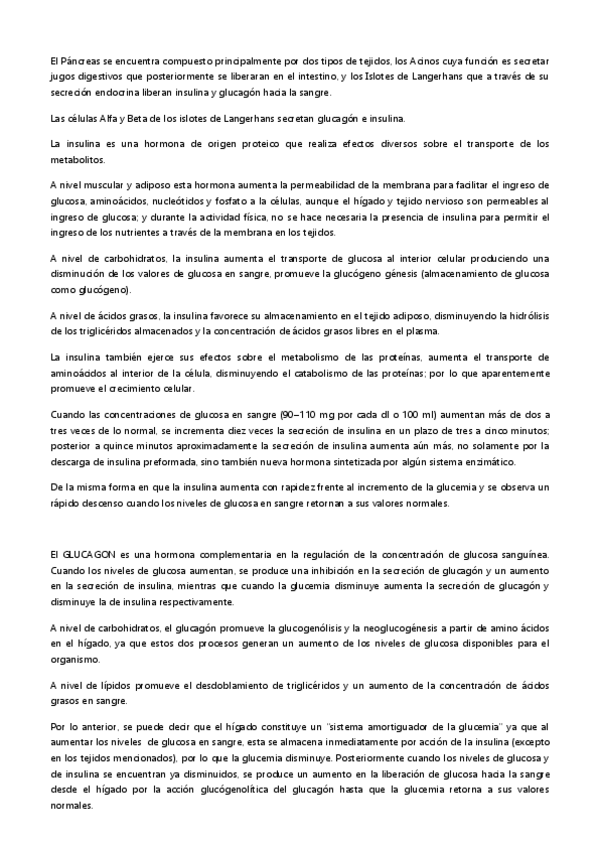 El Páncreas se encuentra compuesto principalmente por dos tipos de tejidos, los Acinos cuya función es secretar jugos digestivos que posteriormente se liberaran en el intestino, y los Islotes de Langerhans que a través de su secreción endocrina liberan insulina y glucagón hacia la sangre.

Las células Alfa y Beta de los islotes de Langerhans secretan glucagón e insulina.

La insulina es una hormona de origen proteico que realiza efectos diversos sobre el transporte de los metabolitos.

A nivel muscular y adiposo esta hormona aumenta la permeabilidad de la membrana para facilitar el ingreso de glucosa, aminoácidos, nucleótidos y fosfato a la células, aunque el hígado y tejido nervioso son permeables al ingreso de glucosa; y durante la actividad física, no se hace necesaria la presencia de insulina para permitir el ingreso de los nutrientes a través de la membrana en los tejidos.

A nivel de carbohidratos, la insulina aumenta el transporte de glucosa al interior celular produciendo una disminución de los valores de glucosa en sangre, promueve la glucógeno génesis (almacenamiento de glucosa como glucógeno).

A nivel de ácidos grasos, la insulina favorece su almacenamiento en el tejido adiposo, disminuyendo la hidrólisis de los triglicéridos almacenados y la concentración de ácidos grasos libres en el plasma.

La insulina también ejerce sus efectos sobre el metabolismo de las proteínas, aumenta el transporte de aminoácidos al interior de la célula, disminuyendo el catabolismo de las proteínas; por lo que aparentemente promueve el crecimiento celular.

Cuando las concentraciones de glucosa en sangre (90–110 mg por cada dl o 100 ml) aumentan más de dos a tres veces de lo normal, se incrementa diez veces la secreción de insulina en un plazo de tres a cinco minutos; posterior a quince minutos aproximadamente la secreción de insulina aumenta aún más, no solamente por la descarga de insulina preformada, sino también nueva hormona sintetizada por algún sistema enzimático.

De la misma forma en que la insulina aumenta con rapidez frente al incremento de la glucemia y se observa un rápido descenso cuando los niveles de glucosa en sangre retornan a sus valores normales.

El GLUCAGON es una hormona complementaria en la regulación de la concentración de glucosa sanguínea. Cuando los niveles de glucosa aumentan, se produce una inhibición en la secreción de glucagón y un aumento en la secreción de insulina, mientras que cuando la glucemia disminuye aumenta la secreción de glucagón y disminuye la de insulina respectivamente.

A nivel de carbohidratos, el glucagón promueve la glucogenólisis y la neoglucogénesis a partir de amino ácidos en el hígado, ya que estos dos procesos generan un aumento de los niveles de glucosa disponibles para el organismo.

A nivel de lípidos promueve el desdoblamiento de triglicéridos y un aumento de la concentración de ácidos grasos en sangre.

Por lo anterior, se puede decir que el hígado constituye un "sistema amortiguador de la glucemia" ya que al aumentar los niveles de glucosa en sangre, esta se almacena inmediatamente por acción de la insulina (excepto en los tejidos mencionados), por lo que la glucemia disminuye. Posteriormente cuando los niveles de glucosa y de insulina se encuentran ya disminuidos, se produce un aumento en la liberación de glucosa hacia la sangre desde el hígado por la acción glucógenolítica del glucagón hasta que la glucemia retorna a sus valores normales.